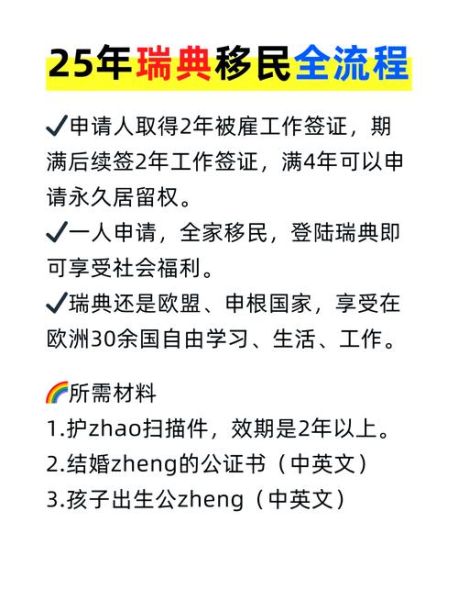 25年瑞典移民全流程

✓申请人取得2年被雇工作签证，期满后续签2年工作签证，满4年可以申请永久居留权。

✓一人申请，全家移民，登陆瑞典即可享受社会福利。

✓瑞典还是欧盟、申根国家，享受在欧洲30余国自由学习、生活、工作。

🌈所需材料
1.护zhao扫描件，效期是2年以上。
2.结婚zheng的公证书（中英文）
3.孩子出生公zheng（中英文）